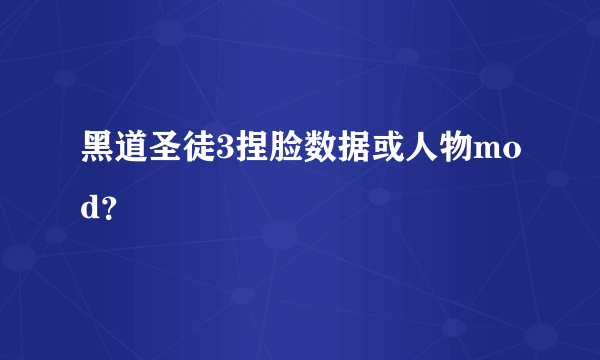 黑道圣徒3捏脸数据或人物mod?